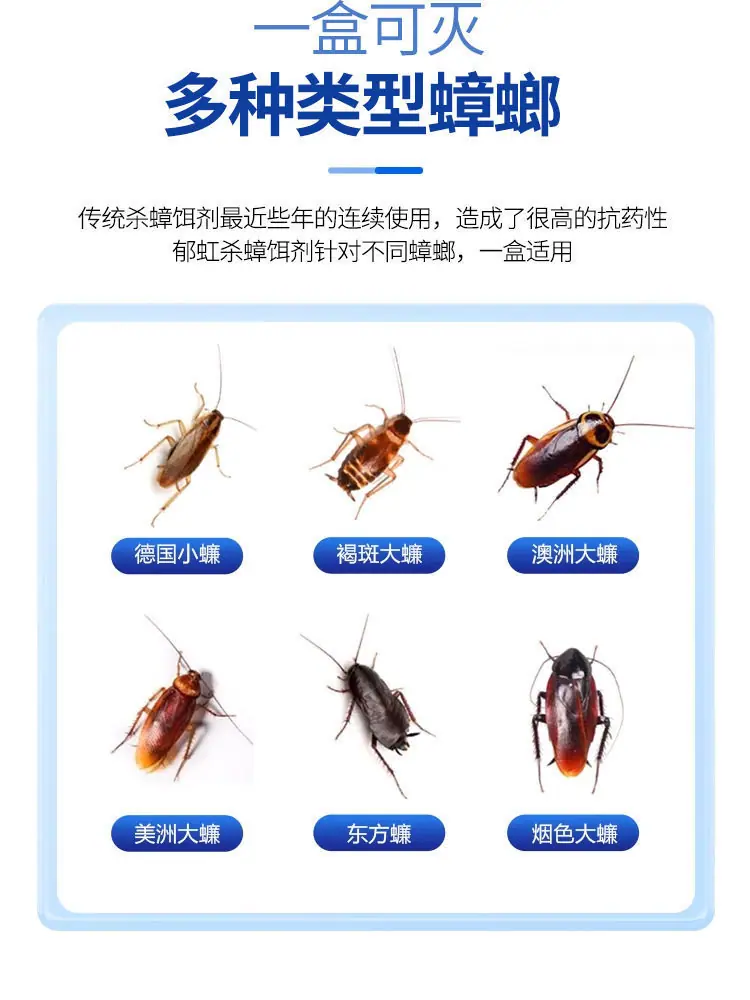 一盒可灭
多种类型蟑螂

传统杀蟑饵剂最近些年的连续使用，造成了很高的抗药性
郁虹杀蟑饵剂针对不同蟑螂，一盒适用

德国小蠊 褐斑大蠊 澳洲大蠊

美洲大蠊 东方蠊 烟色大蠊